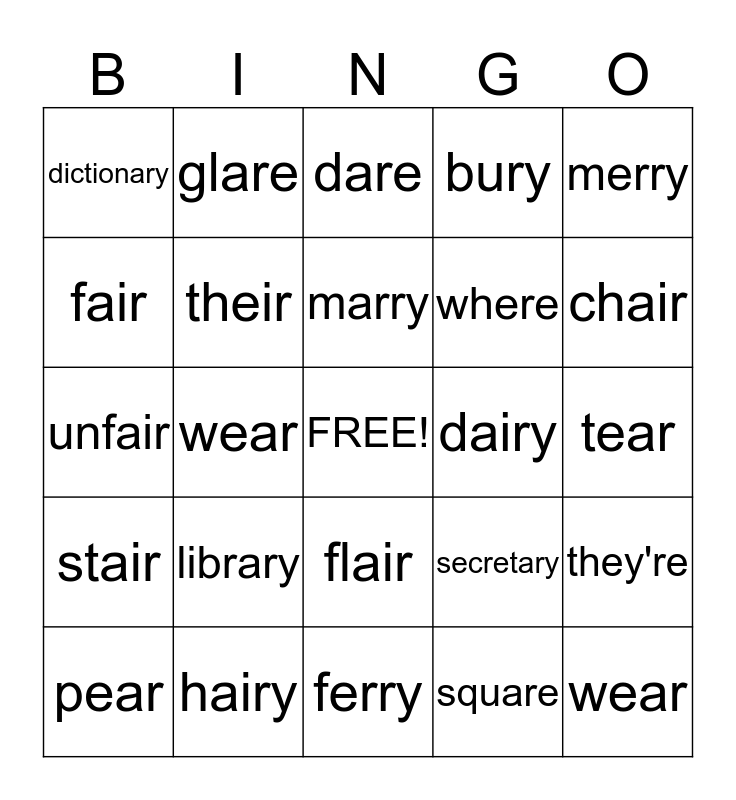 | B | I | N | G | O |
|---|---|---|---|---|
| dictionary | glare | dare | bury | merry |
| fair | their | marry | where | chair |
| unfair | wear | FREE! | dairy | tear |
| stair | library | flair | secretary | they're |
| pear | hairy | ferry | square | wear |